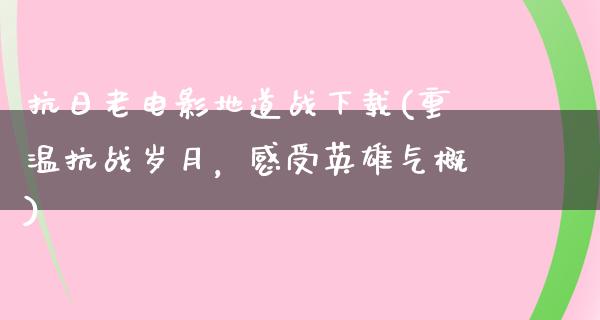 抗日老电影地道战下载(重温抗战岁月，感受英雄气概)